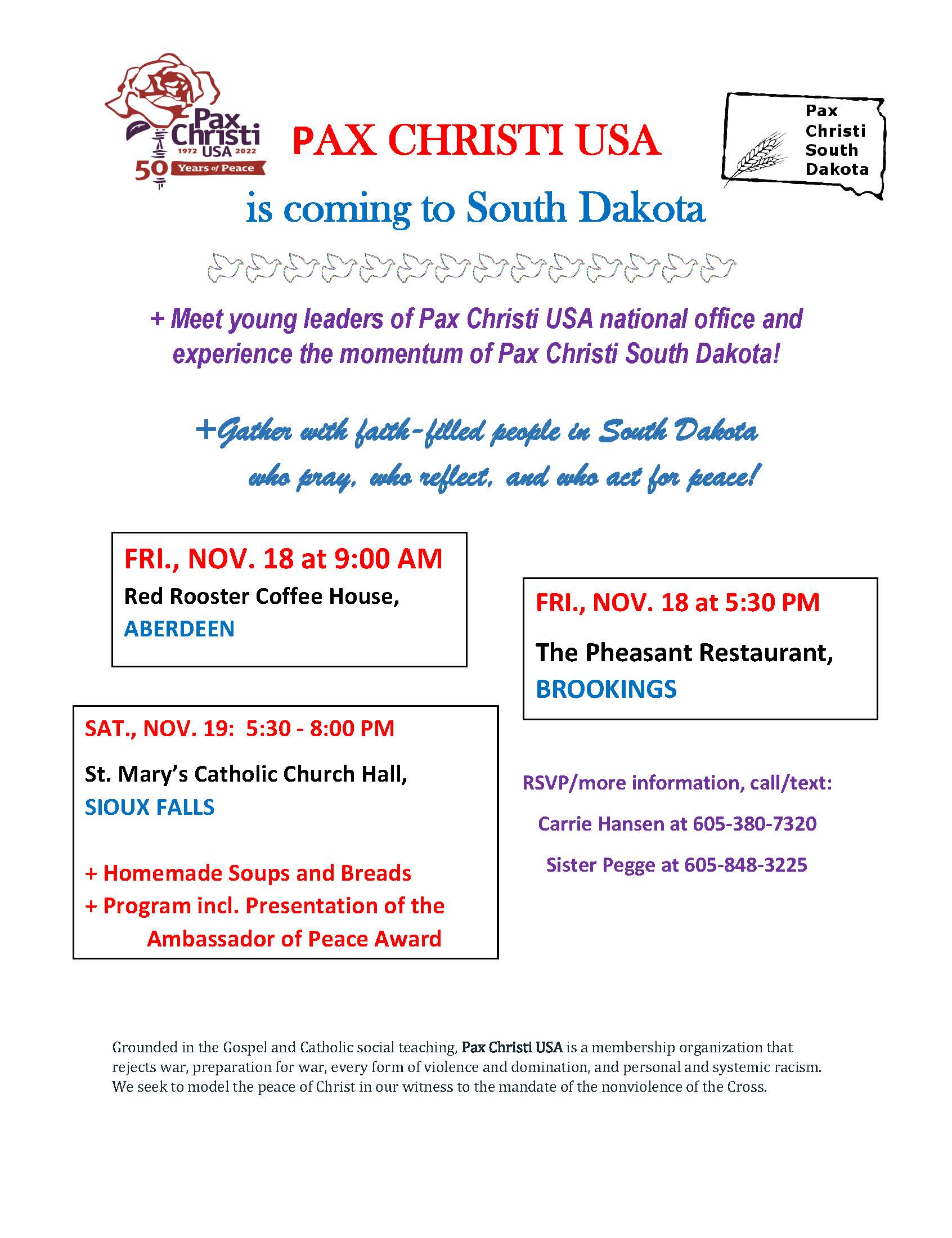 Pax Christi USA 1972 2022 50 Years of Peace

PAX CHRISTI USA

Pax Christi South Dakota

is coming to South Dakota

+ Meet young leaders of Pax Christi USA national office and experience the momentum of Pax Christi South Dakota!

+Gather with faith-filled people in South Dakota who pray, who reflect, and who act for peace!

FRI., NOV. 18 at 9:00 AM
Red Rooster Coffee House, ABERDEEN

FRI., NOV. 18 at 5:30 PM
The Pheasant Restaurant, BROOKINGS

SAT., NOV. 19: 5:30 - 8:00 PM
St. Mary's Catholic Church Hall, SIOUX FALLS

+ Homemade Soups and Breads
+ Program incl. Presentation of the Ambassador of Peace Award

RSVP/more information, call/text:
Carrie Hansen at 605-380-7320
Sister Pegge at 605-848-3225

Grounded in the Gospel and Catholic social teaching, Pax Christi USA is a membership organization that rejects war, preparation for war, every form of violence and domination, and personal and systemic racism. We seek to model the peace of Christ in our witness to the mandate of the nonviolence of the Cross.